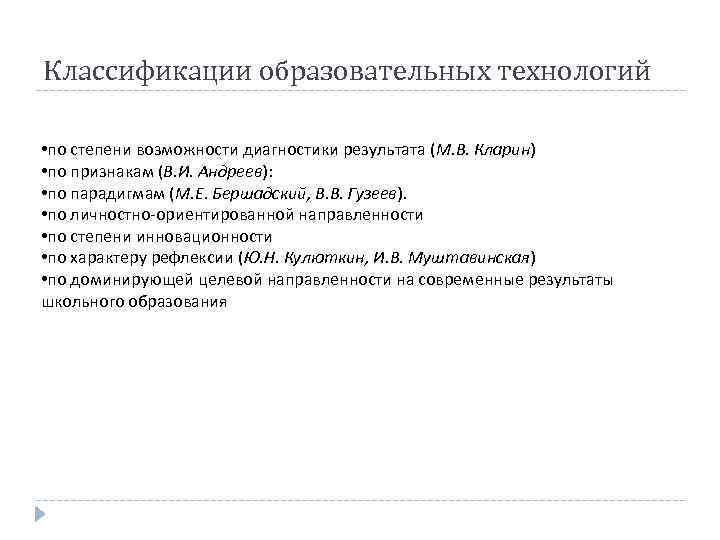 Классификации образовательных технологий

•по степени возможности диагностики результата (М.В. Кларин)
•по признакам (В.И. Андреев):
•по парадигмам (М.Е. Бершадский, В.В. Гузеев).
•по личностно-ориентированной направленности
•по степени инновационности
•по характеру рефлексии (Ю.Н. Кулюткин, И.В. Муштавинская)
•по доминирующей целевой направленности на современные результаты школьного образования